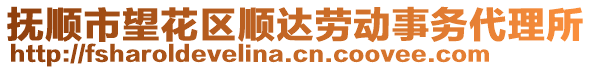 抚顺市望花区顺达劳动事务代理所
http://fsharoldevelina.cn.coovee.com